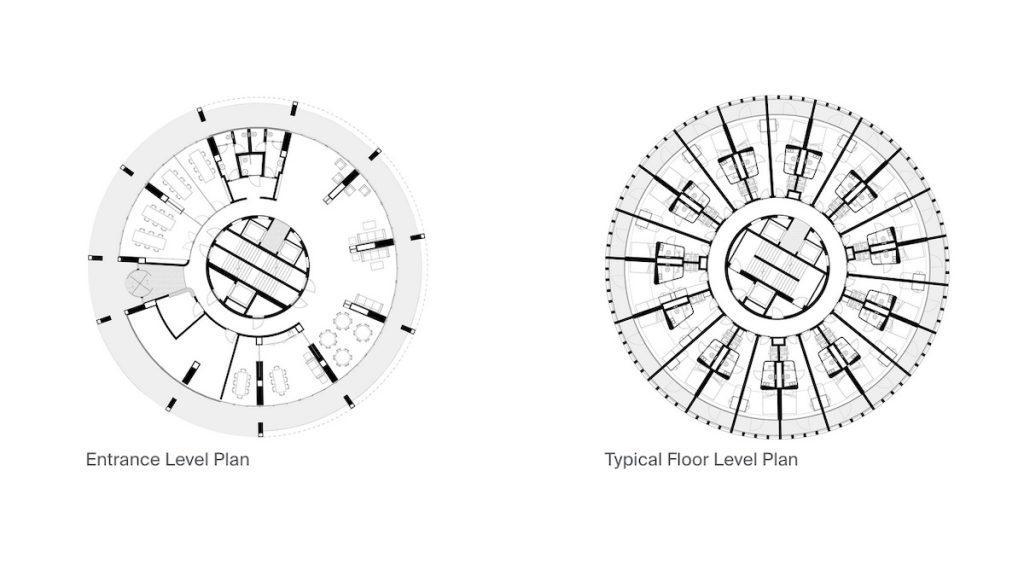 Entrance Level Plan

Typical Floor Level Plan